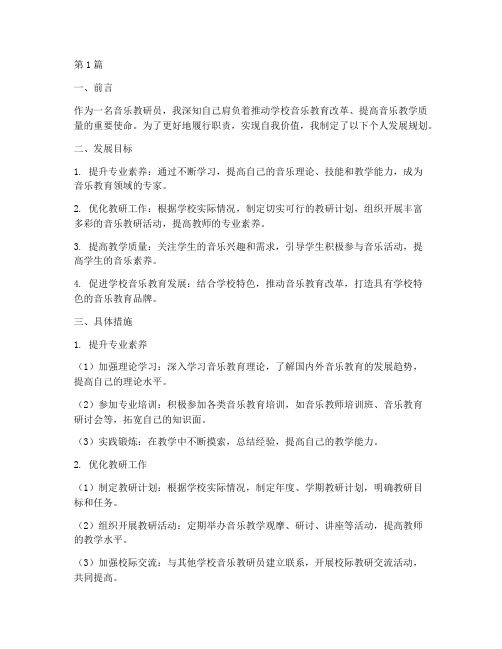 第1篇

一、前言

作为一名音乐教研员，我深知自己肩负着推动学校音乐教育改革、提高音乐教学质量的重要使命。为了更好地履行职责，实现自我价值，我制定了以下个人发展规划。

二、发展目标

1. 提升专业素养：通过不断学习，提高自己的音乐理论、技能和教学能力，成为音乐教育领域的专家。

2. 优化教研工作：根据学校实际情况，制定切实可行的教研计划，组织开展丰富多彩的音乐教研活动，提高教师的专业素养。

3. 提高教学质量：关注学生的音乐兴趣和需求，引导学生积极参与音乐活动，提高学生的音乐素养。

4. 促进学校音乐教育发展：结合学校特色，推动音乐教育改革，打造具有学校特色的音乐教育品牌。

三、具体措施

1. 提升专业素养

（1）加强理论学习：深入学习音乐教育理论，了解国内外音乐教育的发展趋势，提高自己的理论水平。

（2）参加专业培训：积极参加各类音乐教育培训，如音乐教师培训班、音乐教育研讨会等，拓宽自己的知识面。

（3）实践锻炼：在教学中不断摸索，总结经验，提高自己的教学能力。

2. 优化教研工作

（1）制定教研计划：根据学校实际情况，制定年度、学期教研计划，明确教研目标和任务。

（2）组织开展教研活动：定期举办音乐教学观摩、研讨、讲座等活动，提高教师的教学水平。

（3）加强校际交流：与其他学校音乐教研员建立联系，开展校际教研交流活动，共同提高。